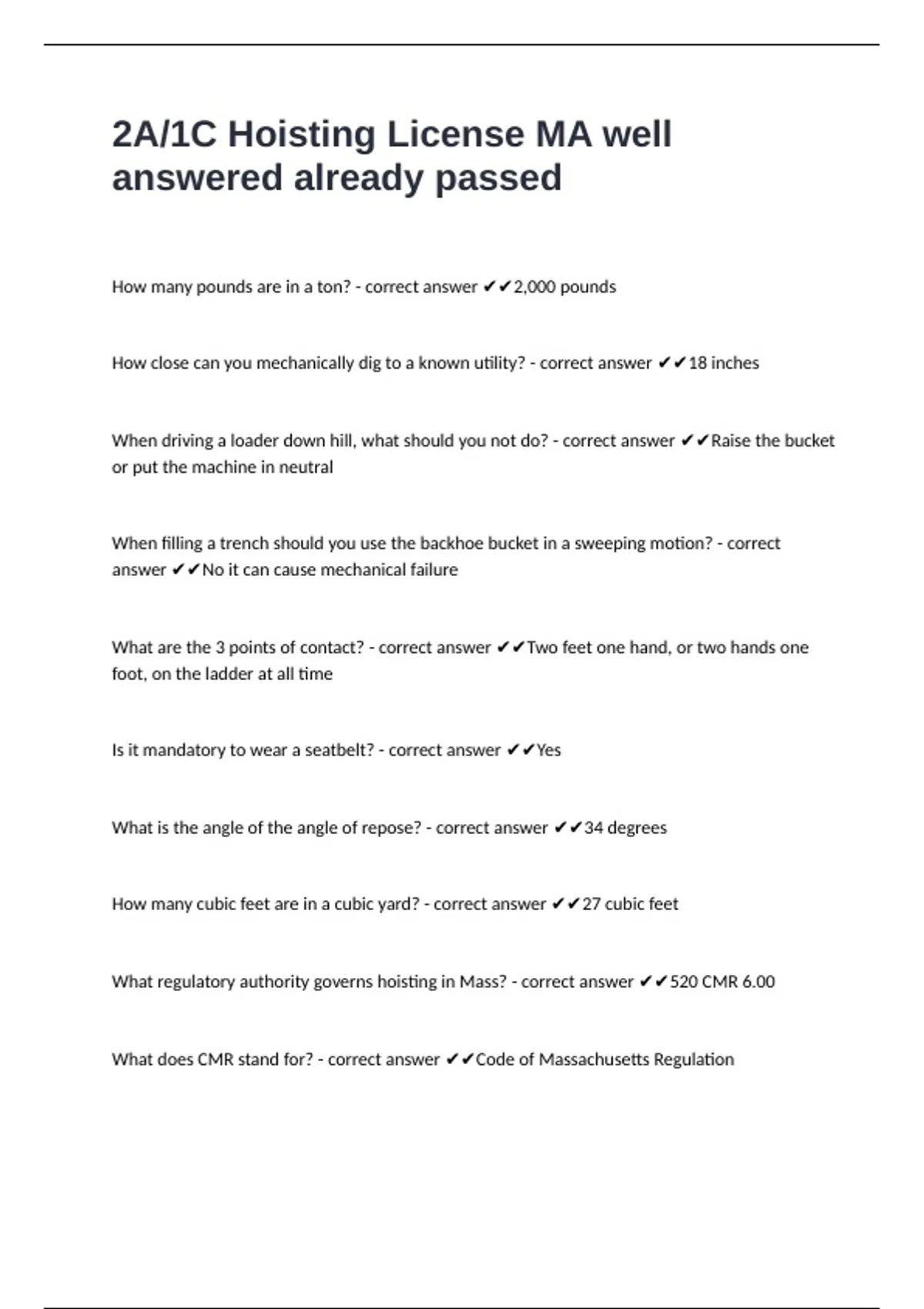 2A/1C Hoisting License MA well answered already passed

How many pounds are in a ton? - correct answer ✔✔2,000 pounds

How close can you mechanically dig to a known utility? - correct answer ✔✔18 inches

When driving a loader down hill, what should you not do? - correct answer ✔✔Raise the bucket or put the machine in neutral

When filling a trench should you use the backhoe bucket in a sweeping motion? - correct answer ✔✔No it can cause mechanical failure

What are the 3 points of contact? - correct answer ✔✔Two feet one hand, or two hands one foot, on the ladder at all time

Is it mandatory to wear a seatbelt? - correct answer ✔✔Yes

What is the angle of the angle of repose? - correct answer ✔✔34 degrees

How many cubic feet are in a cubic yard? - correct answer ✔✔27 cubic feet

What regulatory authority governs hoisting in Mass? - correct answer ✔✔520 CMR 6.00

What does CMR stand for? - correct answer ✔✔Code of Massachusetts Regulation